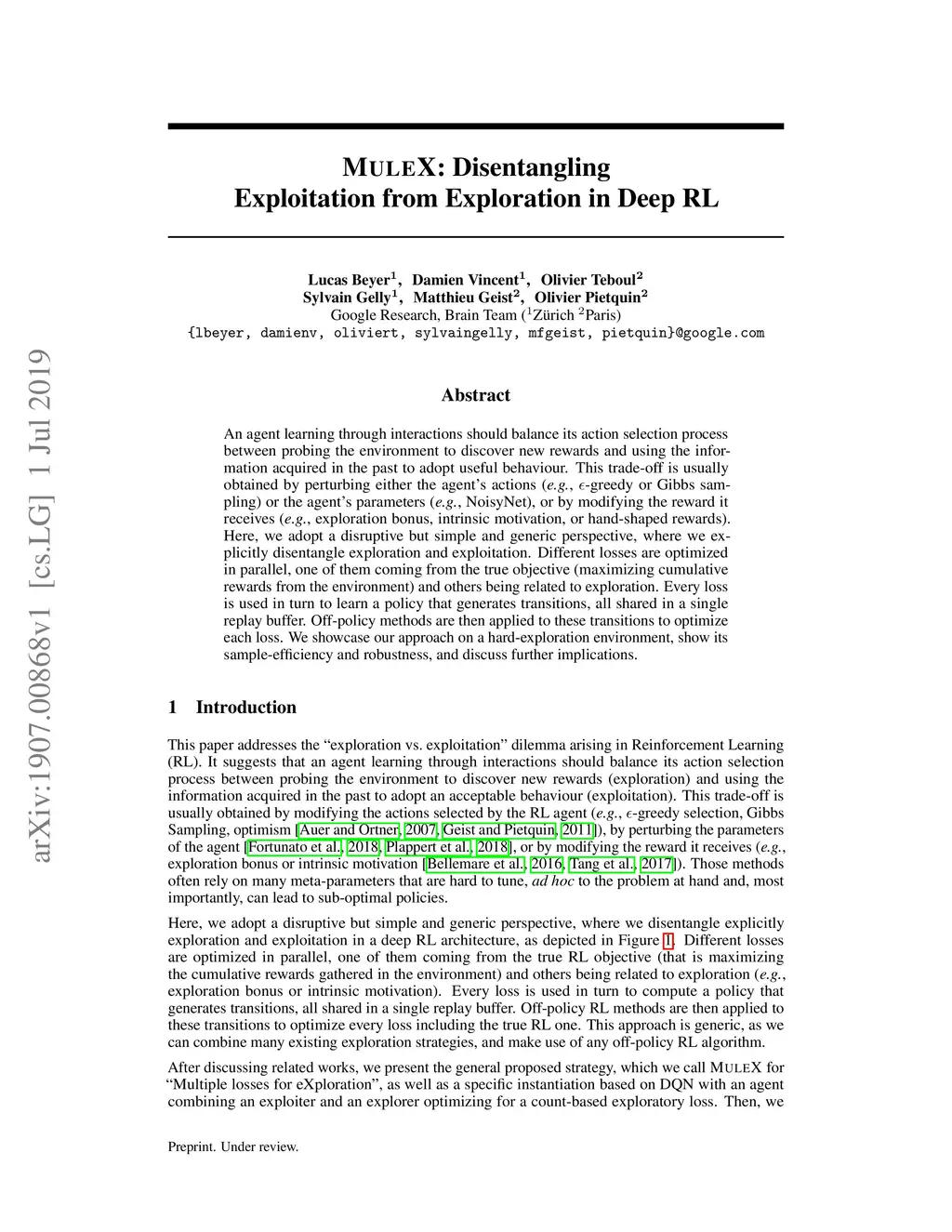 arXiv:1907.00868v1 [cs.LG] 1 Jul 2019

MULEX: Disentangling
Exploitation from Exploration in Deep RL

Lucas Beyer$^1$, Damien Vincent$^1$, Olivier Teboul$^2$
Sylvain Gelly$^1$, Matthieu Geist$^2$, Olivier Pietquin$^2$
Google Research, Brain Team ($^1$Zürich $^2$Paris)
{lbeyer, damienv, oliviert, sylvaingelly, mfgeist, pietquin}@google.com

Abstract

An agent learning through interactions should balance its action selection process between probing the environment to discover new rewards and using the information acquired in the past to adopt useful behaviour. This trade-off is usually obtained by perturbing either the agent's actions (e.g., $\epsilon$-greedy or Gibbs sampling) or the agent's parameters (e.g., NoisyNet), or by modifying the reward it receives (e.g., exploration bonus, intrinsic motivation, or hand-shaped rewards). Here, we adopt a disruptive but simple and generic perspective, where we explicitly disentangle exploration and exploitation. Different losses are optimized in parallel, one of them coming from the true objective (maximizing cumulative rewards from the environment) and others being related to exploration. Every loss is used in turn to learn a policy that generates transitions, all shared in a single replay buffer. Off-policy methods are then applied to these transitions to optimize each loss. We showcase our approach on a hard-exploration environment, show its sample-efficiency and robustness, and discuss further implications.

1 Introduction

This paper addresses the "exploration vs. exploitation" dilemma arising in Reinforcement Learning (RL). It suggests that an agent learning through interactions should balance its action selection process between probing the environment to discover new rewards (exploration) and using the information acquired in the past to adopt an acceptable behaviour (exploitation). This trade-off is usually obtained by modifying the actions selected by the RL agent (e.g., $\epsilon$-greedy selection, Gibbs Sampling, optimism [Auer and Ortner, 2007, Geist and Pietquin, 2011]), by perturbing the parameters of the agent [Fortunato et al., 2018, Plappert et al., 2018], or by modifying the reward it receives (e.g., exploration bonus or intrinsic motivation [Bellemare et al., 2016, Tang et al., 2017]). Those methods often rely on many meta-parameters that are hard to tune, ad hoc to the problem at hand and, most importantly, can lead to sub-optimal policies.

Here, we adopt a disruptive but simple and generic perspective, where we disentangle explicitly exploration and exploitation in a deep RL architecture, as depicted in Figure 1. Different losses are optimized in parallel, one of them coming from the true RL objective (that is maximizing the cumulative rewards gathered in the environment) and others being related to exploration (e.g., exploration bonus or intrinsic motivation). Every loss is used in turn to compute a policy that generates transitions, all shared in a single replay buffer. Off-policy RL methods are then applied to these transitions to optimize every loss including the true RL one. This approach is generic, as we can combine many existing exploration strategies, and make use of any off-policy RL algorithm.

After discussing related works, we present the general proposed strategy, which we call MULEX for "Multiple losses for eXploration", as well as a specific instantiation based on DQN with an agent combining an exploiter and an explorer optimizing for a count-based exploratory loss. Then, we

Preprint. Under review.